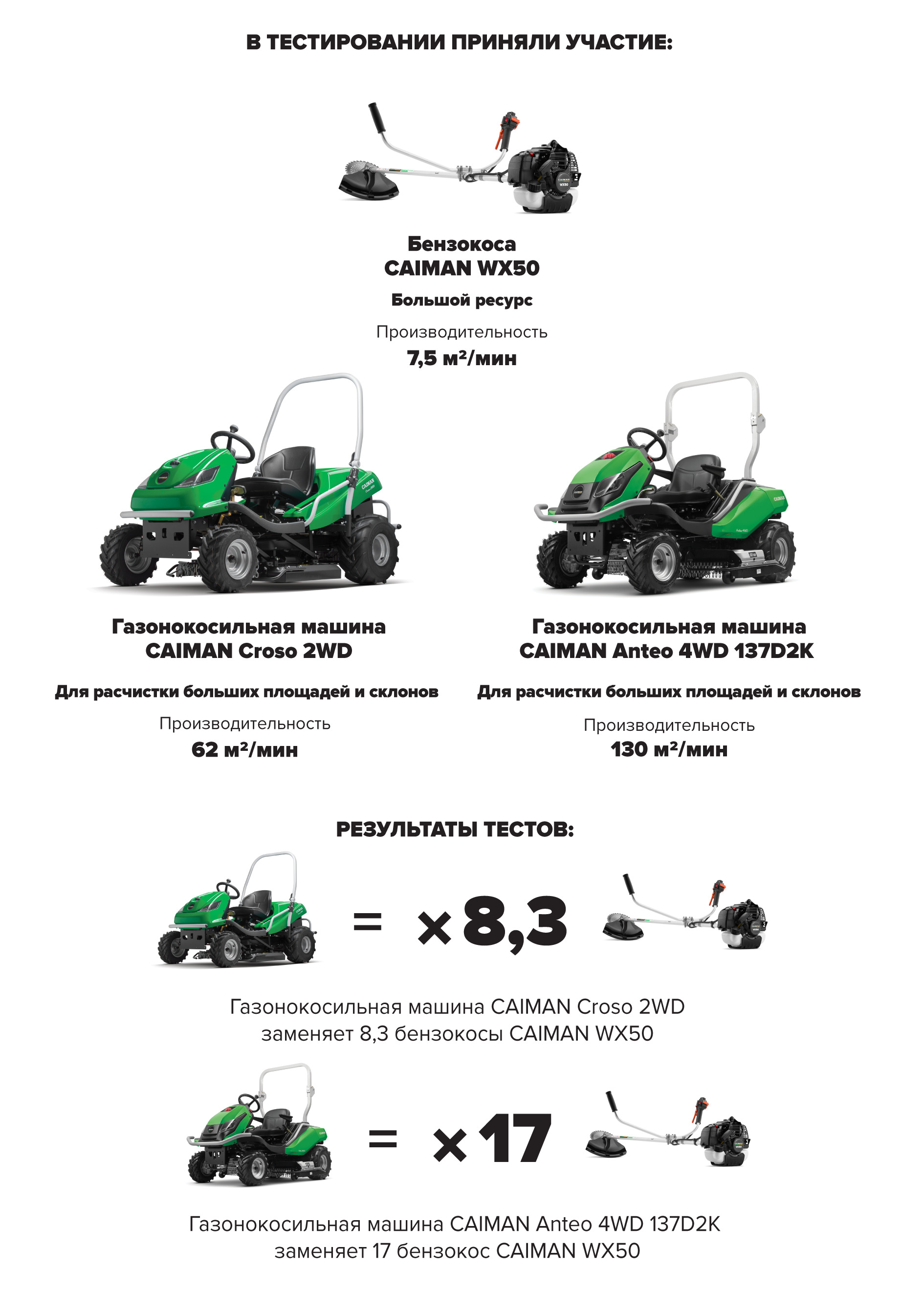 В ТЕСТИРОВАНИИ ПРИНЯЛИ УЧАСТИЕ:

Бензокоса
CAIMAN WX50

Большой ресурс

Производительность
7,5 м²/мин

Газонокосильная машина
CAIMAN Croso 2WD

Для расчистки больших площадей и склонов

Производительность
62 м²/мин

Газонокосильная машина
CAIMAN Anteo 4WD 137D2K

Для расчистки больших площадей и склонов

Производительность
130 м²/мин

РЕЗУЛЬТАТЫ ТЕСТОВ:

= ×8,3

Газонокосильная машина CAIMAN Croso 2WD
заменяет 8,3 бензокосы CAIMAN WX50

= ×17

Газонокосильная машина CAIMAN Anteo 4WD 137D2K
заменяет 17 бензокос CAIMAN WX50